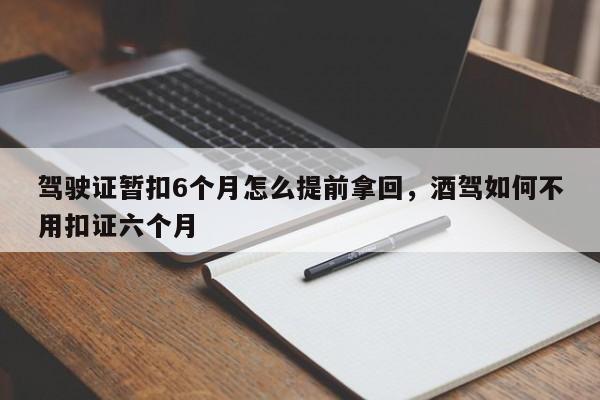 驾驶证暂扣6个月怎么提前拿回，酒驾如何不用扣证六个月